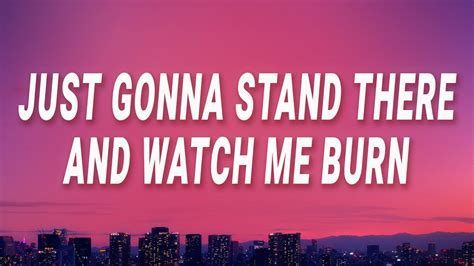 JUST GONNA STAND THERE AND WATCH ME BURN